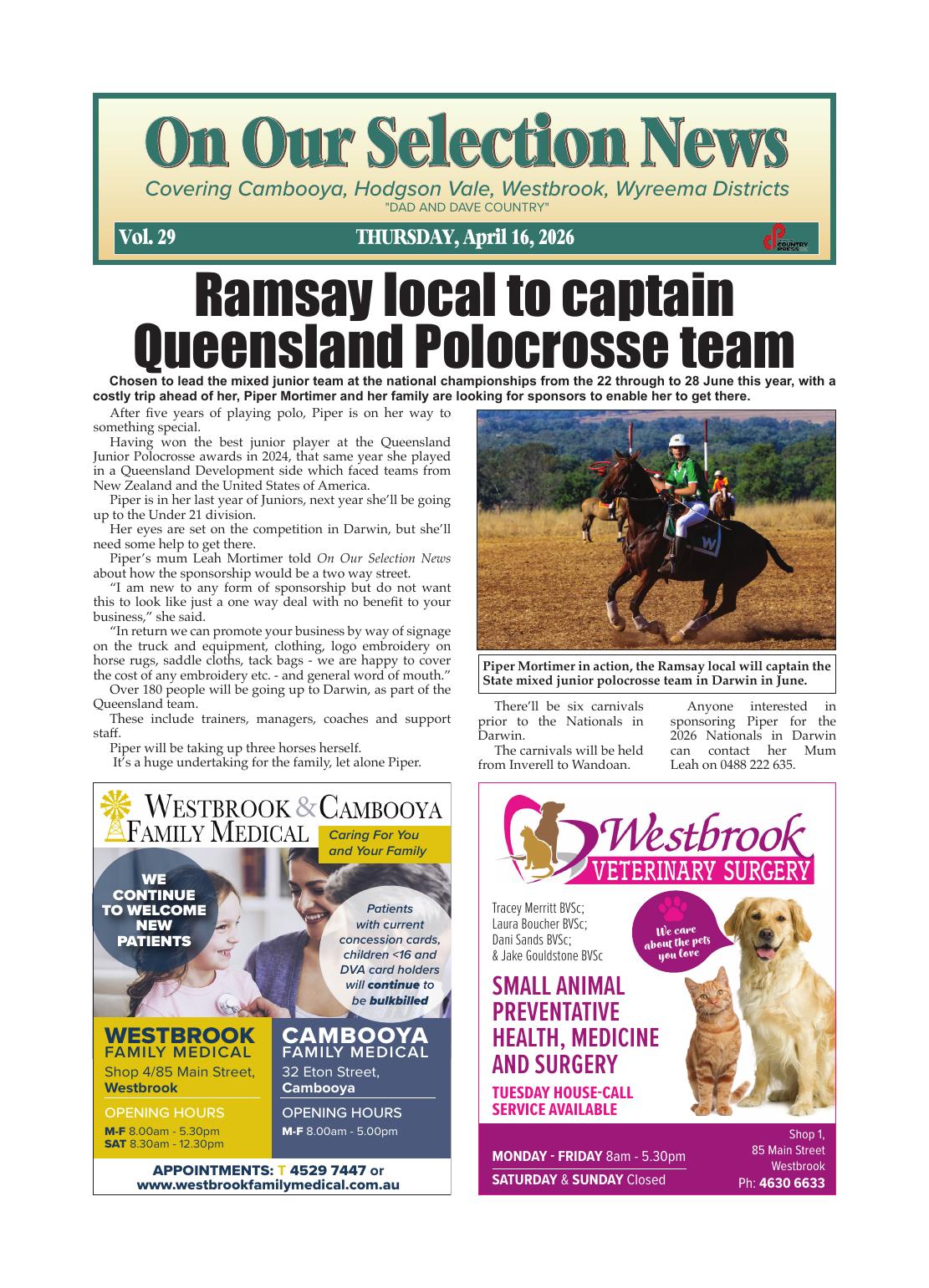 On Our Selection News
Covering Cambooya, Hodgson Vale, Westbrook, Wyreema Districts
"DAD AND DAVE COUNTRY"

Vol. 29 THURSDAY, April 16, 2026

COUNTRY PRESS

Ramsay local to captain Queensland Polocrosse team

Chosen to lead the mixed junior team at the national championships from the 22 through to 28 June this year, with a costly trip ahead of her, Piper Mortimer and her family are looking for sponsors to enable her to get there.

After five years of playing polo, Piper is on her way to something special.

Having won the best junior player at the Queensland Junior Polocrosse awards in 2024, that same year she played in a Queensland Development side which faced teams from New Zealand and the United States of America.

Piper is in her last year of Juniors, next year she'll be going up to the Under 21 division.

Her eyes are set on the competition in Darwin, but she'll need some help to get there.

Piper's mum Leah Mortimer told On Our Selection News about how the sponsorship would be a two way street.

"I am new to any form of sponsorship but do not want this to look like just a one way deal with no benefit to your business," she said.

"In return we can promote your business by way of signage on the truck and equipment, clothing, logo embroidery on horse rugs, saddle cloths, tack bags - we are happy to cover the cost of any embroidery etc. - and general word of mouth."

Over 180 people will be going up to Darwin, as part of the Queensland team.

These include trainers, managers, coaches and support staff.

Piper will be taking up three horses herself.

It's a huge undertaking for the family, let alone Piper.

Piper Mortimer in action, the Ramsay local will captain the State mixed junior polocrosse team in Darwin in June.

There'll be six carnivals prior to the Nationals in Darwin.

The carnivals will be held from Inverell to Wandoan.

Anyone interested in sponsoring Piper for the 2026 Nationals in Darwin can contact her Mum Leah on 0488 222 635.

WESTBROOK & CAMBOOYA FAMILY MEDICAL
Caring For You and Your Family
WE CONTINUE TO WELCOME NEW PATIENTS
Patients with current concession cards, children <16 and DVA card holders will continue to be bulkbilled
WESTBROOK FAMILY MEDICAL
Shop 4/85 Main Street, Westbrook
OPENING HOURS
M-F 8.00am - 5.30pm
SAT 8.30am - 12.30pm
CAMBOOYA FAMILY MEDICAL
32 Eton Street, Cambooya
OPENING HOURS
M-F 8.00am - 5.00pm
APPOINTMENTS: T 4529 7447 or www.westbrookfamilymedical.com.au

Westbrook VETERINARY SURGERY
Tracey Merritt BVSc;
Laura Boucher BVSc;
Dani Sands BVSc;
& Jake Gouldstone BVSc
We care about the pets you love
SMALL ANIMAL PREVENTATIVE HEALTH, MEDICINE AND SURGERY
TUESDAY HOUSE-CALL SERVICE AVAILABLE
MONDAY - FRIDAY 8am - 5.30pm
SATURDAY & SUNDAY Closed
Shop 1, 85 Main Street Westbrook
Ph: 4630 6633